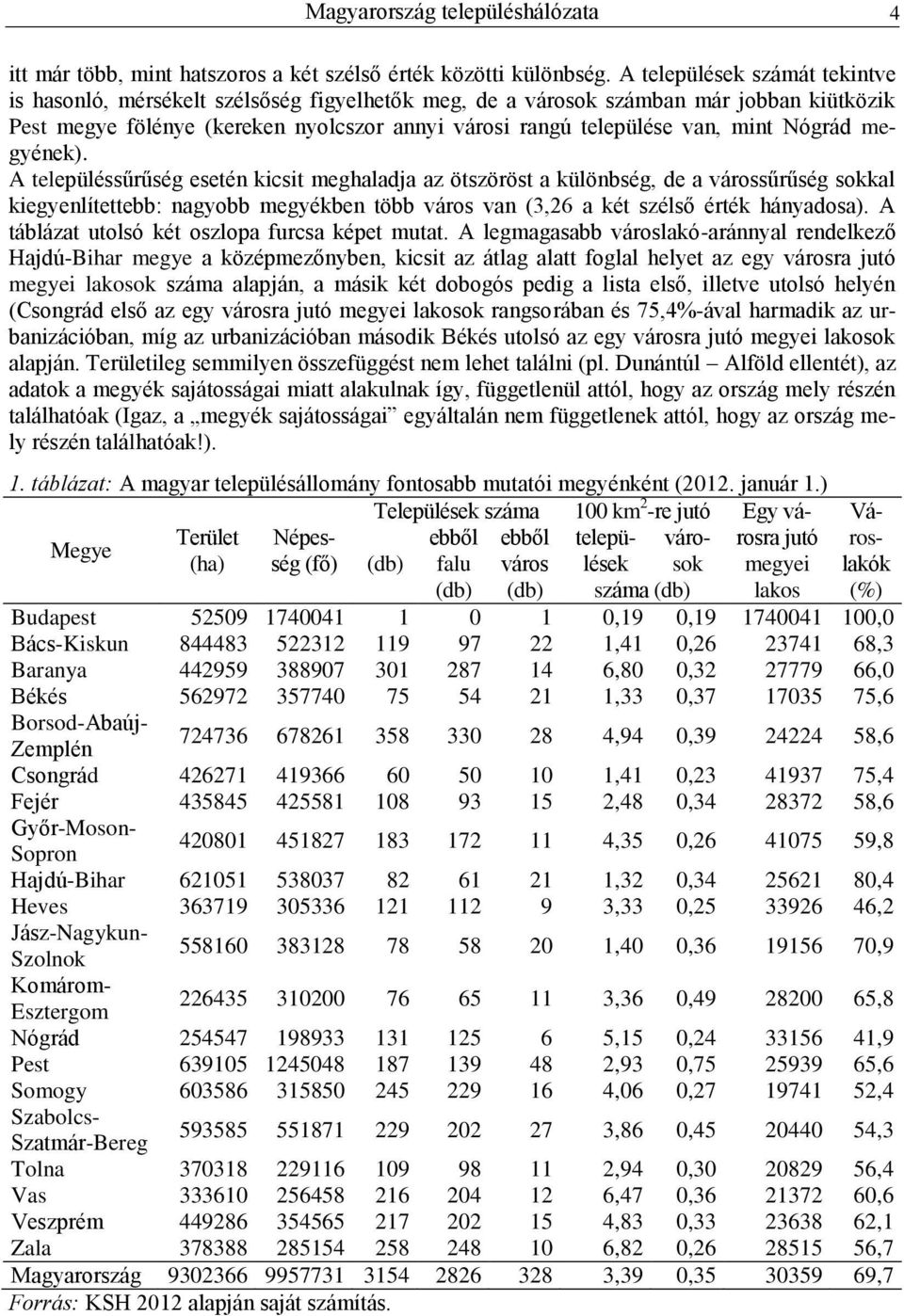 Magyarország településhálózata 4

itt már több, mint hatszoros a két szélső érték közötti különbség. A települések számát tekintve is hasonló, mérsékelt szélsőség figyelhetők meg, de a városok számban már jobban kiütközik Pest megye fölénye (kereken nyolcszor annyi városi rangú települése van, mint Nógrád megyének).

A településsűrűség esetén kicsit meghaladja az ötszöröst a különbség, de a várossűrűség sokkal kiegyenlítettebb: nagyobb megyékben több város van (3,26 a két szélső érték hányadosa). A táblázat utolsó két oszlopa furcsa képet mutat. A legmagasabb városlakó-aránnyal rendelkező Hajdú-Bihar megye a középmezőnyben, kicsit az átlag alatt foglal helyet az egy városra jutó megyei lakosok száma alapján, a másik két dobogós pedig a lista első, illetve utolsó helyén (Csongrád első az egy városra jutó megyei lakosok rangsorában és 75,4%-ával harmadik az urbanizációban, míg az urbanizációban második Békés utolsó az egy városra jutó megyei lakosok alapján. Területileg semmilyen összefüggést nem lehet találni (pl. Dunántúl – Alföld ellentét), az adatok a megyék sajátosságai miatt alakulnak így, függetlenül attól, hogy az ország mely részén találhatóak (Igaz, a „megyék sajátosságai” egyáltalán nem függetlenek attól, hogy az ország mely részén találhatóak!).

1. táblázat: A magyar településállomány fontosabb mutatói megyénként (2012. január 1.)

| Megye | Terület (ha) | Népesség (fő) | Települések száma (db) | ebből falu (db) | ebből város (db) | 100 $km^2$-re jutó települések száma (db) | 100 $km^2$-re jutó városok száma (db) | Egy városra jutó megyei lakos | Városlakók (%) |
|---|---|---|---|---|---|---|---|---|---|
| Budapest | 52509 | 1740041 | 1 | 0 | 1 | 0,19 | 0,19 | 1740041 | 100,0 |
| Bács-Kiskun | 844483 | 522312 | 119 | 97 | 22 | 1,41 | 0,26 | 23741 | 68,3 |
| Baranya | 442959 | 388907 | 301 | 287 | 14 | 6,80 | 0,32 | 27779 | 66,0 |
| Békés | 562972 | 357740 | 75 | 54 | 21 | 1,33 | 0,37 | 17035 | 75,6 |
| Borsod-Abaúj-Zemplén | 724736 | 678261 | 358 | 330 | 28 | 4,94 | 0,39 | 24224 | 58,6 |
| Csongrád | 426271 | 419366 | 60 | 50 | 10 | 1,41 | 0,23 | 41937 | 75,4 |
| Fejér | 435845 | 425581 | 108 | 93 | 15 | 2,48 | 0,34 | 28372 | 58,6 |
| Győr-Moson-Sopron | 420801 | 451827 | 183 | 172 | 11 | 4,35 | 0,26 | 41075 | 59,8 |
| Hajdú-Bihar | 621051 | 538037 | 82 | 61 | 21 | 1,32 | 0,34 | 25621 | 80,4 |
| Heves | 363719 | 305336 | 121 | 112 | 9 | 3,33 | 0,25 | 33926 | 46,2 |
| Jász-Nagykun-Szolnok | 558160 | 383128 | 78 | 58 | 20 | 1,40 | 0,36 | 19156 | 70,9 |
| Komárom-Esztergom | 226435 | 310200 | 76 | 65 | 11 | 3,36 | 0,49 | 28200 | 65,8 |
| Nógrád | 254547 | 198933 | 131 | 125 | 6 | 5,15 | 0,24 | 33156 | 41,9 |
| Pest | 639105 | 1245048 | 187 | 139 | 48 | 2,93 | 0,75 | 25939 | 65,6 |
| Somogy | 603586 | 315850 | 245 | 229 | 16 | 4,06 | 0,27 | 19741 | 52,4 |
| Szabolcs-Szatmár-Bereg | 593585 | 551871 | 229 | 202 | 27 | 3,86 | 0,45 | 20440 | 54,3 |
| Tolna | 370318 | 229116 | 109 | 98 | 11 | 2,94 | 0,30 | 20829 | 56,4 |
| Vas | 333610 | 256458 | 216 | 204 | 12 | 6,47 | 0,36 | 21372 | 60,6 |
| Veszprém | 449286 | 354565 | 217 | 202 | 15 | 4,83 | 0,33 | 23638 | 62,1 |
| Zala | 378388 | 285154 | 258 | 248 | 10 | 6,82 | 0,26 | 28515 | 56,7 |
| Magyarország | 9302366 | 9957731 | 3154 | 2826 | 328 | 3,39 | 0,35 | 30359 | 69,7 |

Forrás: KSH 2012 alapján saját számítás.